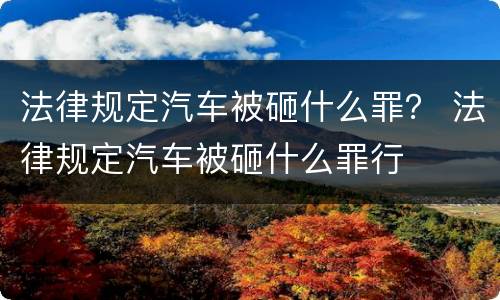 法律规定汽车被砸什么罪？ 法律规定汽车被砸什么罪行